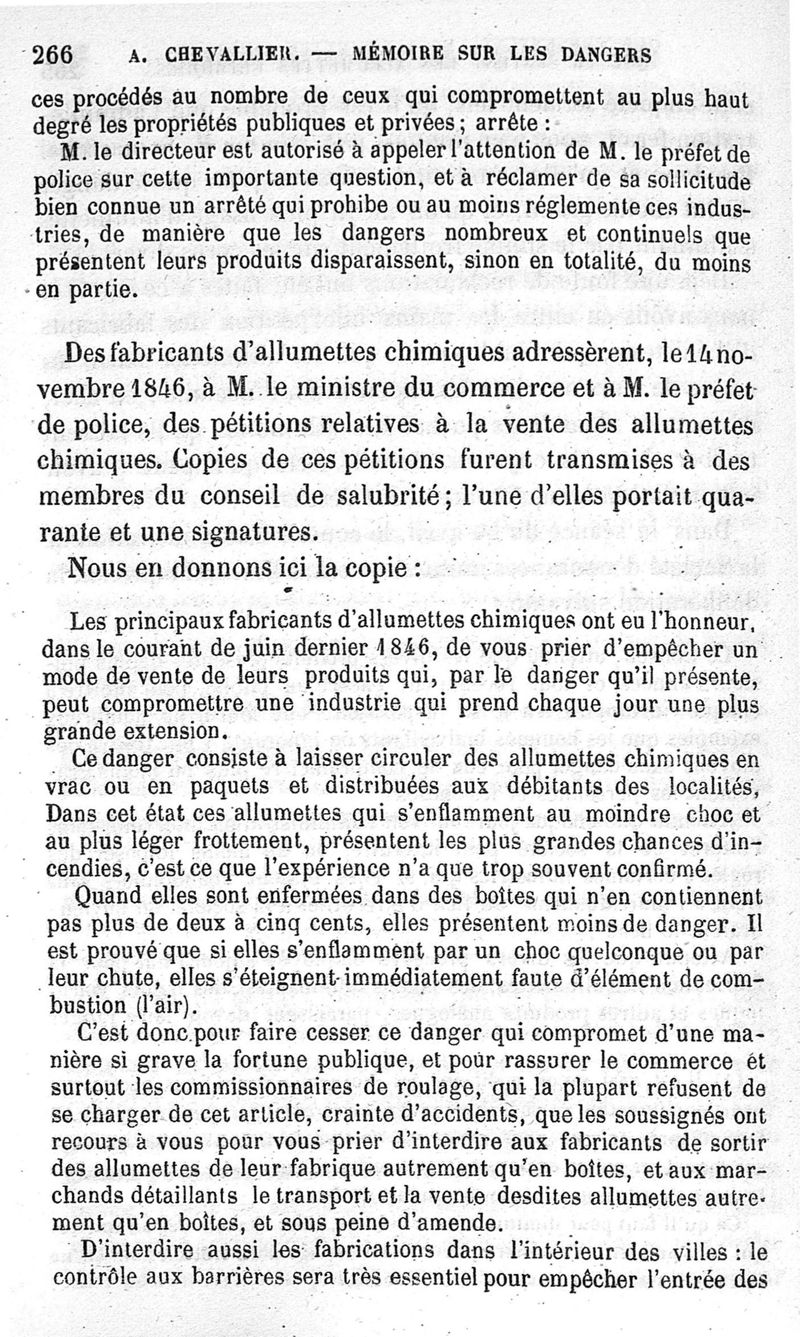 266 A. CHEVALLIER. — MÉMOIRE SUR LES DANGERS

ces procédés au nombre de ceux qui compromettent au plus haut degré les propriétés publiques et privées; arrête :

M. le directeur est autorisé à appeler l'attention de M. le préfet de police sur cette importante question, et à réclamer de sa sollicitude bien connue un arrêté qui prohibe ou au moins réglemente ces industries, de manière que les dangers nombreux et continuels que présentent leurs produits disparaissent, sinon en totalité, du moins en partie.

Des fabricants d'allumettes chimiques adressèrent, le 14 novembre 1846, à M. le ministre du commerce et à M. le préfet de police, des pétitions relatives à la vente des allumettes chimiques. Copies de ces pétitions furent transmises à des membres du conseil de salubrité; l'une d'elles portait quarante et une signatures.

Nous en donnons ici la copie :

Les principaux fabricants d'allumettes chimiques ont eu l'honneur, dans le courant de juin dernier 1846, de vous prier d'empêcher un mode de vente de leurs produits qui, par le danger qu'il présente, peut compromettre une industrie qui prend chaque jour une plus grande extension.

Ce danger consiste à laisser circuler des allumettes chimiques en vrac ou en paquets et distribuées aux débitants des localités, Dans cet état ces allumettes qui s'enflamment au moindre choc et au plus léger frottement, présentent les plus grandes chances d'incendies, c'est ce que l'expérience n'a que trop souvent confirmé.

Quand elles sont enfermées dans des boîtes qui n'en contiennent pas plus de deux à cinq cents, elles présentent moins de danger. Il est prouvé que si elles s'enflamment par un choc quelconque ou par leur chute, elles s'éteignent immédiatement faute d'élément de combustion (l'air).

C'est donc pour faire cesser ce danger qui compromet d'une manière si grave la fortune publique, et pour rassurer le commerce et surtout les commissionnaires de roulage, qui la plupart refusent de se charger de cet article, crainte d'accidents, que les soussignés ont recours à vous pour vous prier d'interdire aux fabricants de sortir des allumettes de leur fabrique autrement qu'en boîtes, et aux marchands détaillants le transport et la vente desdites allumettes autrement qu'en boîtes, et sous peine d'amende.

D'interdire aussi les fabrications dans l'intérieur des villes : le contrôle aux barrières sera très essentiel pour empêcher l'entrée des